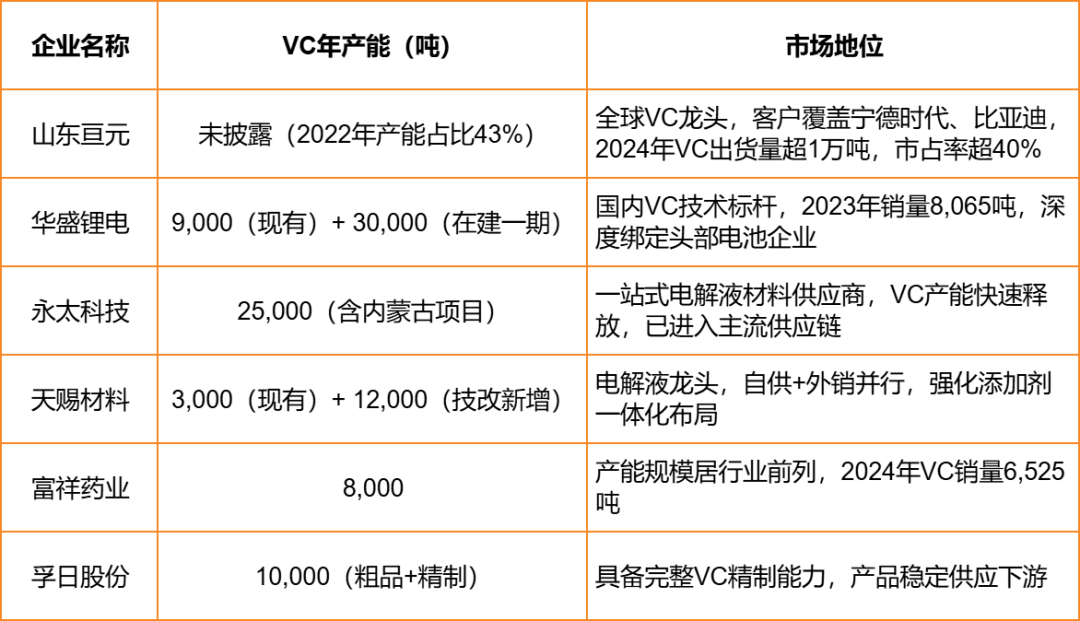 | 企业名称 | VC年产能（吨） | 市场地位 |
|---|---|---|
| 山东亘元 | 未披露（2022年产能占比43%） | 全球VC龙头，客户覆盖宁德时代、比亚迪，2024年VC出货量超1万吨，市占率超40% |
| 华盛锂电 | 9,000（现有）+ 30,000（在建一期） | 国内VC技术标杆，2023年销量8,065吨，深度绑定头部电池企业 |
| 永太科技 | 25,000（含内蒙古项目） | 一站式电解液材料供应商，VC产能快速释放，已进入主流供应链 |
| 天赐材料 | 3,000（现有）+ 12,000（技改新增） | 电解液龙头，自供+外销并行，强化添加剂一体化布局 |
| 富祥药业 | 8,000 | 产能规模居行业前列，2024年VC销量6,525吨 |
| 孚日股份 | 10,000（粗品+精制） | 具备完整VC精制能力，产品稳定供应下游 |